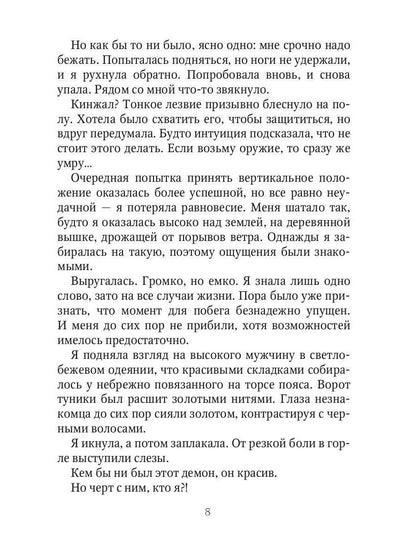 Но как бы то ни было, ясно одно: мне срочно надо бежать. Попыталась подняться, но ноги не удержали, и я рухнула обратно. Попробовала вновь, и снова упала. Рядом со мной что-то звякнуло.

Кинжал? Тонкое лезвие призывно блеснуло на полу. Хотела было схватить его, чтобы защититься, но вдруг передумала. Будто интуиция подсказала, что не стоит этого делать. Если возьму оружие, то сразу же умру...

Очередная попытка принять вертикальное положение оказалась более успешной, но все равно неудачной — я потеряла равновесие. Меня шатало так, будто я оказалась высоко над землей, на деревянной вышке, дрожащей от порывов ветра. Однажды я забиралась на такую, поэтому ощущения были знакомыми.

Выругалась. Громко, но емко. Я знала лишь одно слово, зато на все случаи жизни. Пора было уже признать, что момент для побега безнадежно упущен. И меня до сих пор не прибили, хотя возможностей имелось предостаточно.

Я подняла взгляд на высокого мужчину в светло-бежевом одеянии, что красивыми складками собиралось у небрежно повязанного на торсе пояса. Ворот туники был расшит золотыми нитями. Глаза незнакомца до сих пор сияли золотом, контрастируя с черными волосами.

Я икнула, а потом заплакала. От резкой боли в горле выступили слезы.

Кем бы ни был этот демон, он красив.

Но черт с ним, кто я?!

8